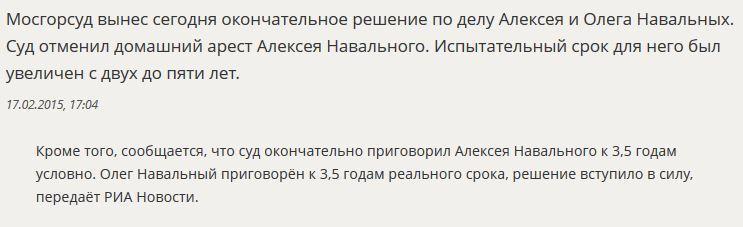 Мосгорсуд вынес сегодня окончательное решение по делу Алексея и Олега Навальных. Суд отменил домашний арест Алексея Навального. Испытательный срок для него был увеличен с двух до пяти лет.

17.02.2015, 17:04

Кроме того, сообщается, что суд окончательно приговорил Алексея Навального к 3,5 годам условно. Олег Навальный приговорён к 3,5 годам реального срока, решение вступило в силу, передаёт РИА Новости.